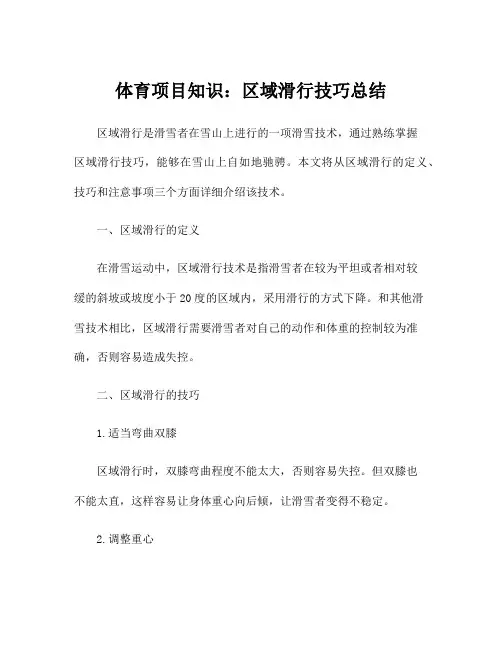 体育项目知识：区域滑行技巧总结

区域滑行是滑雪者在雪山上进行的一项滑雪技术，通过熟练掌握区域滑行技巧，能够在雪山上自如地驰骋。本文将从区域滑行的定义、技巧和注意事项三个方面详细介绍该技术。

一、区域滑行的定义

在滑雪运动中，区域滑行技术是指滑雪者在较为平坦或者相对较缓的斜坡或坡度小于20度的区域内，采用滑行的方式下降。和其他滑雪技术相比，区域滑行需要滑雪者对自己的动作和体重的控制较为准确，否则容易造成失控。

二、区域滑行的技巧

1.适当弯曲双膝

区域滑行时，双膝弯曲程度不能太大，否则容易失控。但双膝也不能太直，这样容易让身体重心向后倾，让滑雪者变得不稳定。

2.调整重心